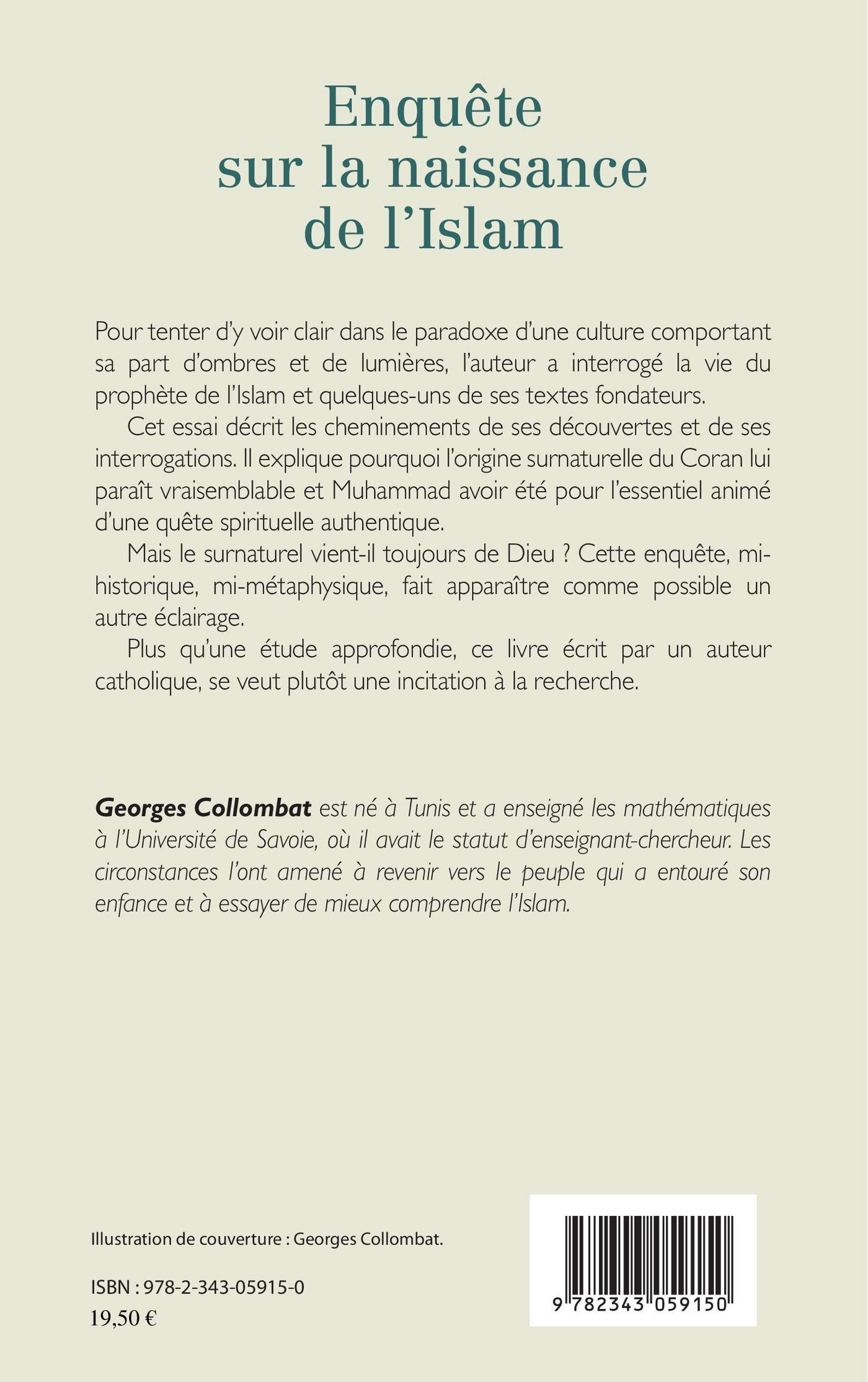 Enquête sur la naissance de l'Islam

Pour tenter d'y voir clair dans le paradoxe d'une culture comportant sa part d'ombres et de lumières, l'auteur a interrogé la vie du prophète de l'Islam et quelques-uns de ses textes fondateurs.

Cet essai décrit les cheminements de ses découvertes et de ses interrogations. Il explique pourquoi l'origine surnaturelle du Coran lui paraît vraisemblable et Muhammad avoir été pour l'essentiel animé d'une quête spirituelle authentique.

Mais le surnaturel vient-il toujours de Dieu ? Cette enquête, mi-historique, mi-métaphysique, fait apparaître comme possible un autre éclairage.

Plus qu'une étude approfondie, ce livre écrit par un auteur catholique, se veut plutôt une incitation à la recherche.

Georges Collombat est né à Tunis et a enseigné les mathématiques à l'Université de Savoie, où il avait le statut d'enseignant-chercheur. Les circonstances l'ont amené à revenir vers le peuple qui a entouré son enfance et à essayer de mieux comprendre l'Islam.

Illustration de couverture : Georges Collombat.

ISBN : 978-2-343-05915-0
19,50 €

9 782343 059150